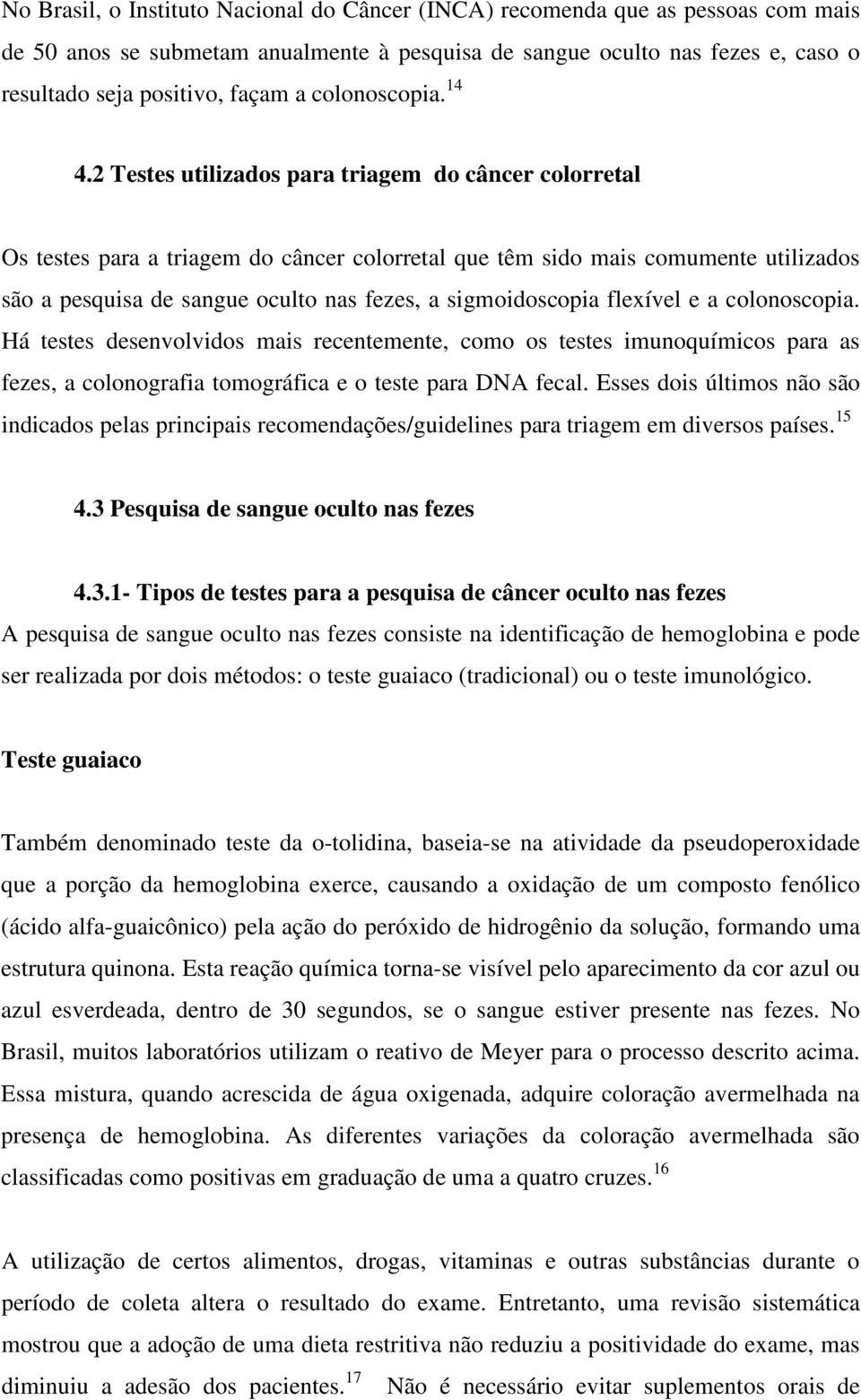 No Brasil, o Instituto Nacional do Câncer (INCA) recomenda que as pessoas com mais de 50 anos se submetam anualmente à pesquisa de sangue oculto nas fezes e, caso o resultado seja positivo, façam a colonoscopia.$^{14}$

4.2 Testes utilizados para triagem do câncer colorretal

Os testes para a triagem do câncer colorretal que têm sido mais comumente utilizados são a pesquisa de sangue oculto nas fezes, a sigmoidoscopia flexível e a colonoscopia. Há testes desenvolvidos mais recentemente, como os testes imunoquímicos para as fezes, a colonografia tomográfica e o teste para DNA fecal. Esses dois últimos não são indicados pelas principais recomendações/guidelines para triagem em diversos países.$^{15}$

4.3 Pesquisa de sangue oculto nas fezes

4.3.1- Tipos de testes para a pesquisa de câncer oculto nas fezes
A pesquisa de sangue oculto nas fezes consiste na identificação de hemoglobina e pode ser realizada por dois métodos: o teste guaiaco (tradicional) ou o teste imunológico.

Teste guaiaco

Também denominado teste da o-tolidina, baseia-se na atividade da pseudoperoxidade que a porção da hemoglobina exerce, causando a oxidação de um composto fenólico (ácido alfa-guaicônico) pela ação do peróxido de hidrogênio da solução, formando uma estrutura quinona. Esta reação química torna-se visível pelo aparecimento da cor azul ou azul esverdeada, dentro de 30 segundos, se o sangue estiver presente nas fezes. No Brasil, muitos laboratórios utilizam o reativo de Meyer para o processo descrito acima. Essa mistura, quando acrescida de água oxigenada, adquire coloração avermelhada na presença de hemoglobina. As diferentes variações da coloração avermelhada são classificadas como positivas em graduação de uma a quatro cruzes.$^{16}$

A utilização de certos alimentos, drogas, vitaminas e outras substâncias durante o período de coleta altera o resultado do exame. Entretanto, uma revisão sistemática mostrou que a adoção de uma dieta restritiva não reduziu a positividade do exame, mas diminuiu a adesão dos pacientes.$^{17}$ Não é necessário evitar suplementos orais de